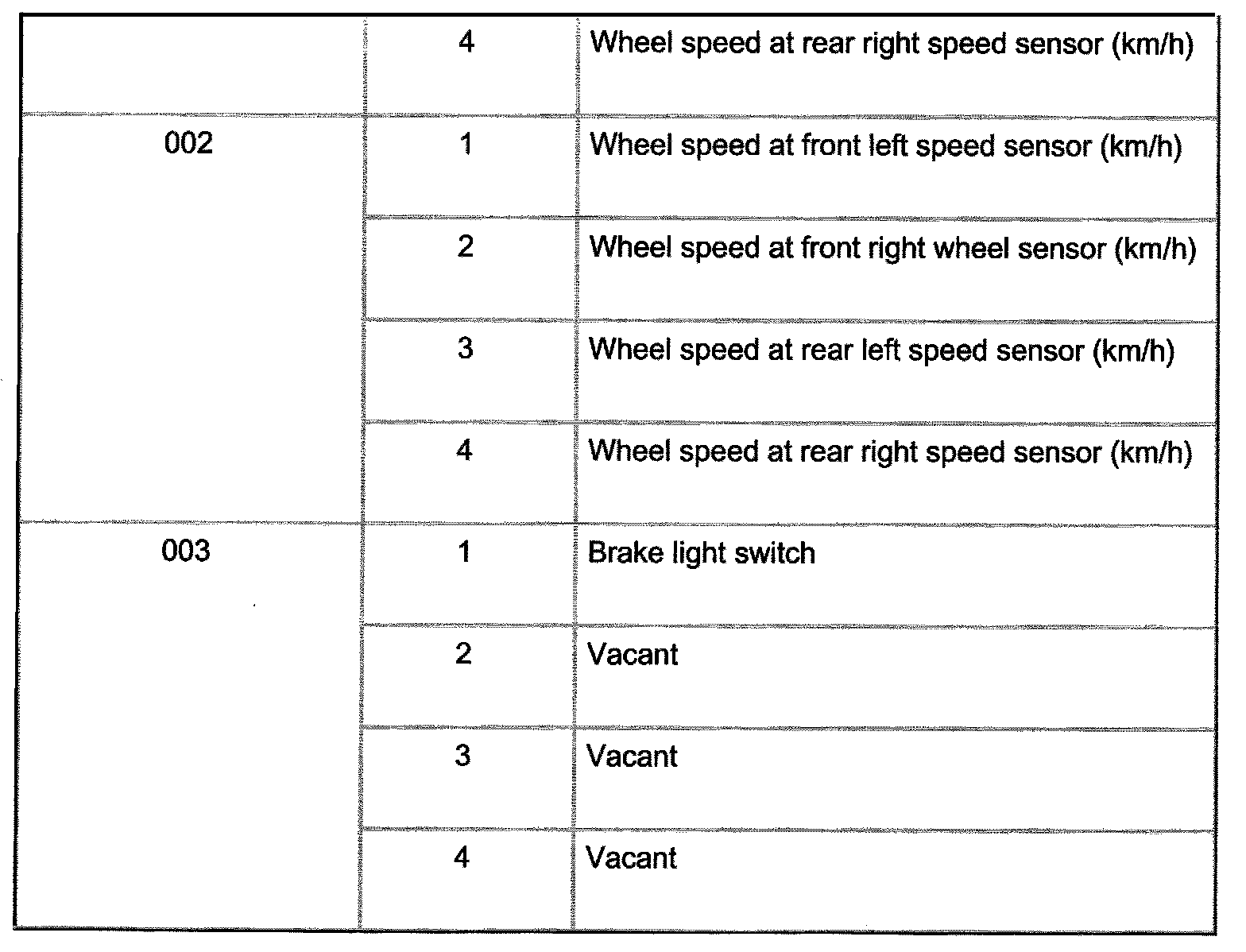 |  |  |  |
|---|---|---|
|  | 4 | Wheel speed at rear right speed sensor (km/h) |
| 002 | 1 | Wheel speed at front left speed sensor (km/h) |
|  | 2 | Wheel speed at front right wheel sensor (km/h) |
|  | 3 | Wheel speed at rear left speed sensor (km/h) |
|  | 4 | Wheel speed at rear right speed sensor (km/h) |
| 003 | 1 | Brake light switch |
|  | 2 | Vacant |
|  | 3 | Vacant |
|  | 4 | Vacant |